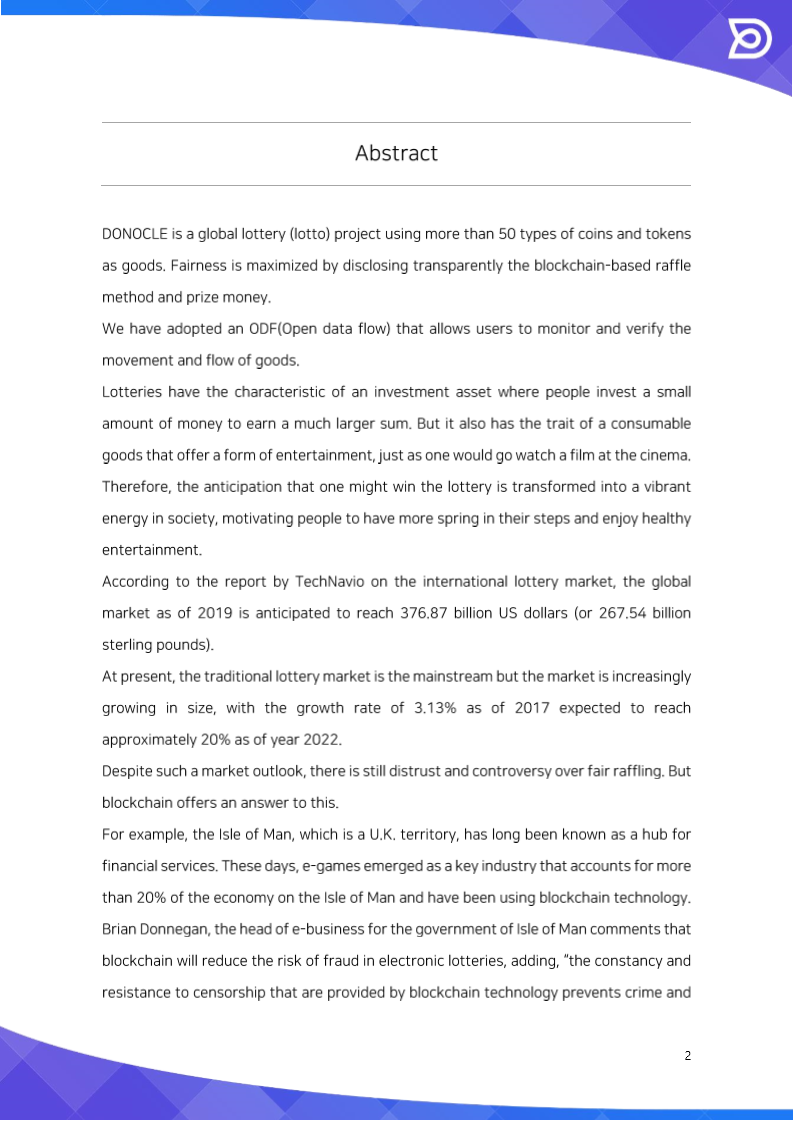 Abstract

DONOCLE is a global lottery (lotto) project using more than 50 types of coins and tokens as goods. Fairness is maximized by disclosing transparently the blockchain-based raffle method and prize money.
We have adopted an ODF(Open data flow) that allows users to monitor and verify the movement and flow of goods.
Lotteries have the characteristic of an investment asset where people invest a small amount of money to earn a much larger sum. But it also has the trait of a consumable goods that offer a form of entertainment, just as one would go watch a film at the cinema. Therefore, the anticipation that one might win the lottery is transformed into a vibrant energy in society, motivating people to have more spring in their steps and enjoy healthy entertainment.
According to the report by TechNavio on the international lottery market, the global market as of 2019 is anticipated to reach 376.87 billion US dollars (or 267.54 billion sterling pounds).
At present, the traditional lottery market is the mainstream but the market is increasingly growing in size, with the growth rate of 3.13% as of 2017 expected to reach approximately 20% as of year 2022.
Despite such a market outlook, there is still distrust and controversy over fair raffling. But blockchain offers an answer to this.
For example, the Isle of Man, which is a U.K. territory, has long been known as a hub for financial services. These days, e-games emerged as a key industry that accounts for more than 20% of the economy on the Isle of Man and have been using blockchain technology. Brian Donnegan, the head of e-business for the government of Isle of Man comments that blockchain will reduce the risk of fraud in electronic lotteries, adding, "the constancy and resistance to censorship that are provided by blockchain technology prevents crime and

2